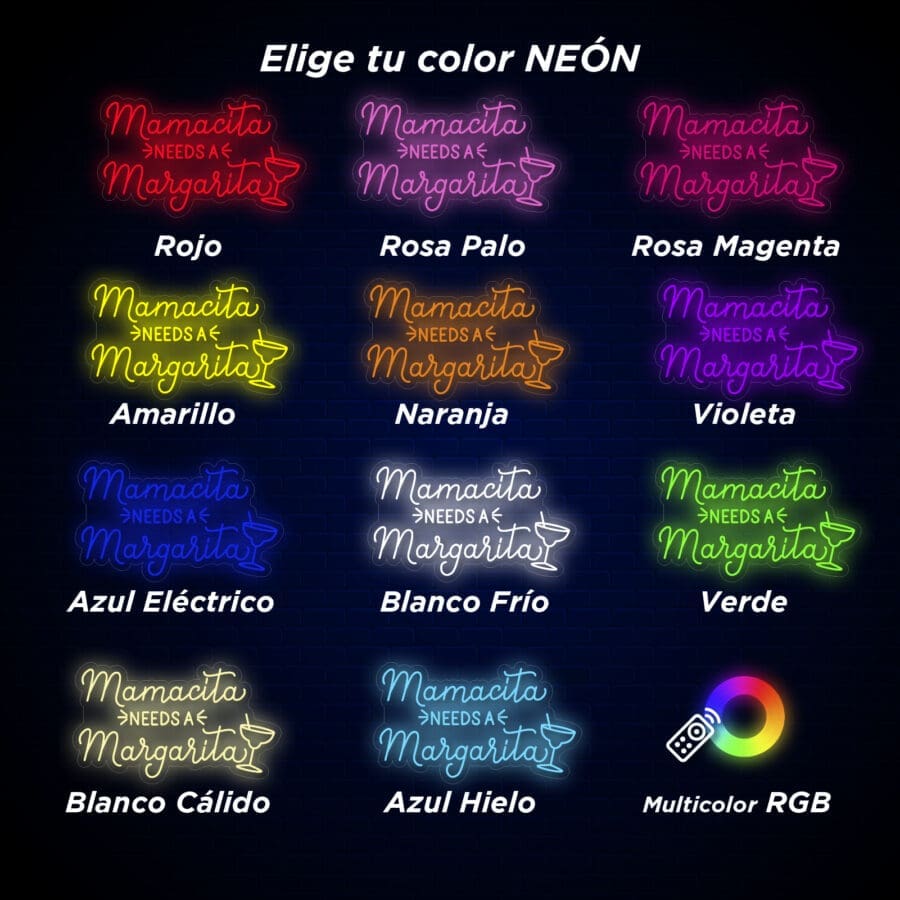 Elige tu color NEÓN

Mamacita NEEDS A Margarita
Rojo

Mamacita NEEDS A Margarita
Rosa Palo

Mamacita NEEDS A Margarita
Rosa Magenta

Mamacita NEEDS A Margarita
Amarillo

Mamacita NEEDS A Margarita
Naranja

Mamacita NEEDS A Margarita
Violeta

Mamacita NEEDS A Margarita
Azul Eléctrico

Mamacita NEEDS A Margarita
Blanco Frío

Mamacita NEEDS A Margarita
Verde

Mamacita NEEDS A Margarita
Blanco Cálido

Mamacita NEEDS A Margarita
Azul Hielo

Multicolor RGB